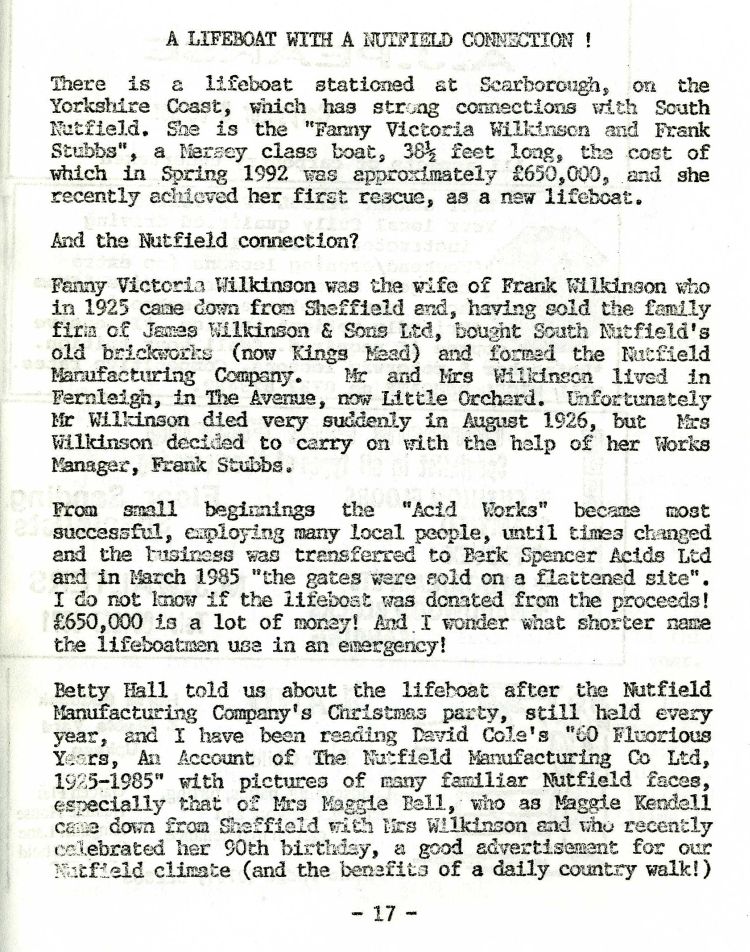 A LIFEBOAT WITH A NUTFIELD CONNECTION !

There is a lifeboat stationed at Scarborough, on the Yorkshire Coast, which has strong connections with South Nutfield. She is the "Fanny Victoria Wilkinson and Frank Stubbs", a Mersey class boat, 38½ feet long, the cost of which in Spring 1992 was approximately £650,000, and she recently achieved her first rescue, as a new lifeboat.

And the Nutfield connection?

Fanny Victoria Wilkinson was the wife of Frank Wilkinson who in 1925 came down from Sheffield and, having sold the family firm of James Wilkinson & Sons Ltd, bought South Nutfield's old brickworks (now Kings Mead) and formed the Nutfield Manufacturing Company. Mr and Mrs Wilkinson lived in Fernleigh, in The Avenue, now Little Orchard. Unfortunately Mr Wilkinson died very suddenly in August 1926, but Mrs Wilkinson decided to carry on with the help of her Works Manager, Frank Stubbs.

From small beginnings the "Acid Works" became most successful, employing many local people, until times changed and the business was transferred to Berk Spencer Acids Ltd and in March 1985 "the gates were sold on a flattened site". I do not know if the lifeboat was donated from the proceeds! £650,000 is a lot of money! And I wonder what shorter name the lifeboatmen use in an emergency!

Betty Hall told us about the lifeboat after the Nutfield Manufacturing Company's Christmas party, still held every year, and I have been reading David Cole's "60 Fluorious Years, An Account of The Nutfield Manufacturing Co Ltd, 1925-1985" with pictures of many familiar Nutfield faces, especially that of Mrs Maggie Bell, who as Maggie Kendell came down from Sheffield with Mrs Wilkinson and who recently celebrated her 90th birthday, a good advertisement for our Nutfield climate (and the benefits of a daily country walk!)

- 17 -